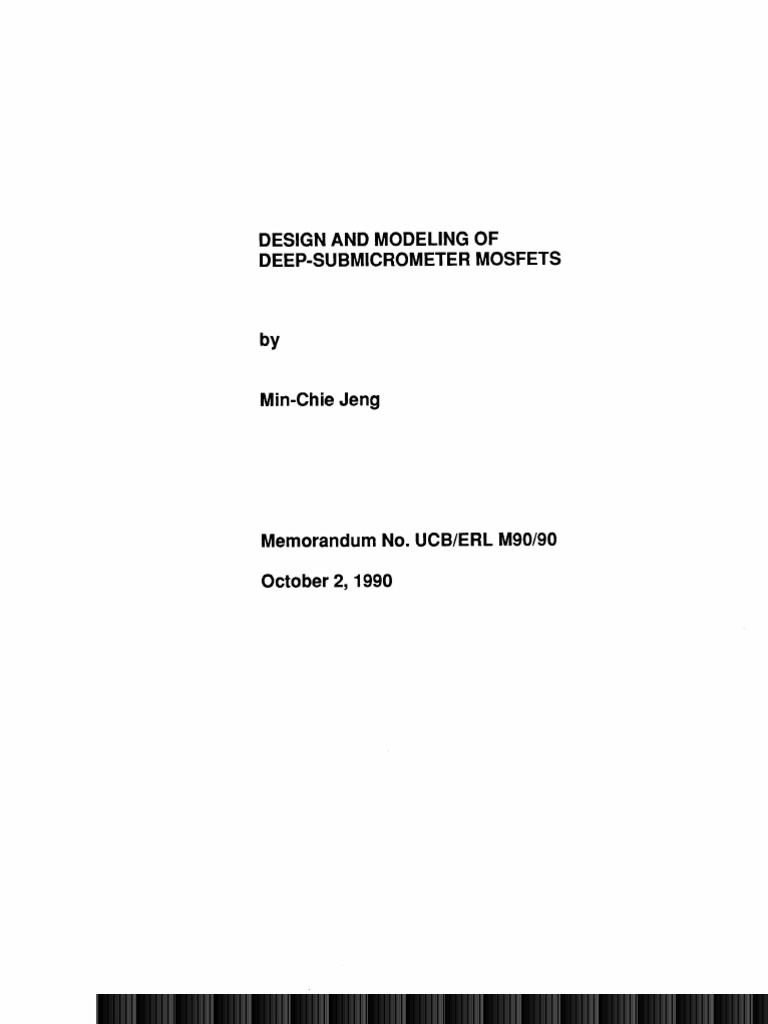 DESIGN AND MODELING OF
DEEP-SUBMICROMETER MOSFETS

by

Min-Chie Jeng

Memorandum No. UCB/ERL M90/90

October 2, 1990